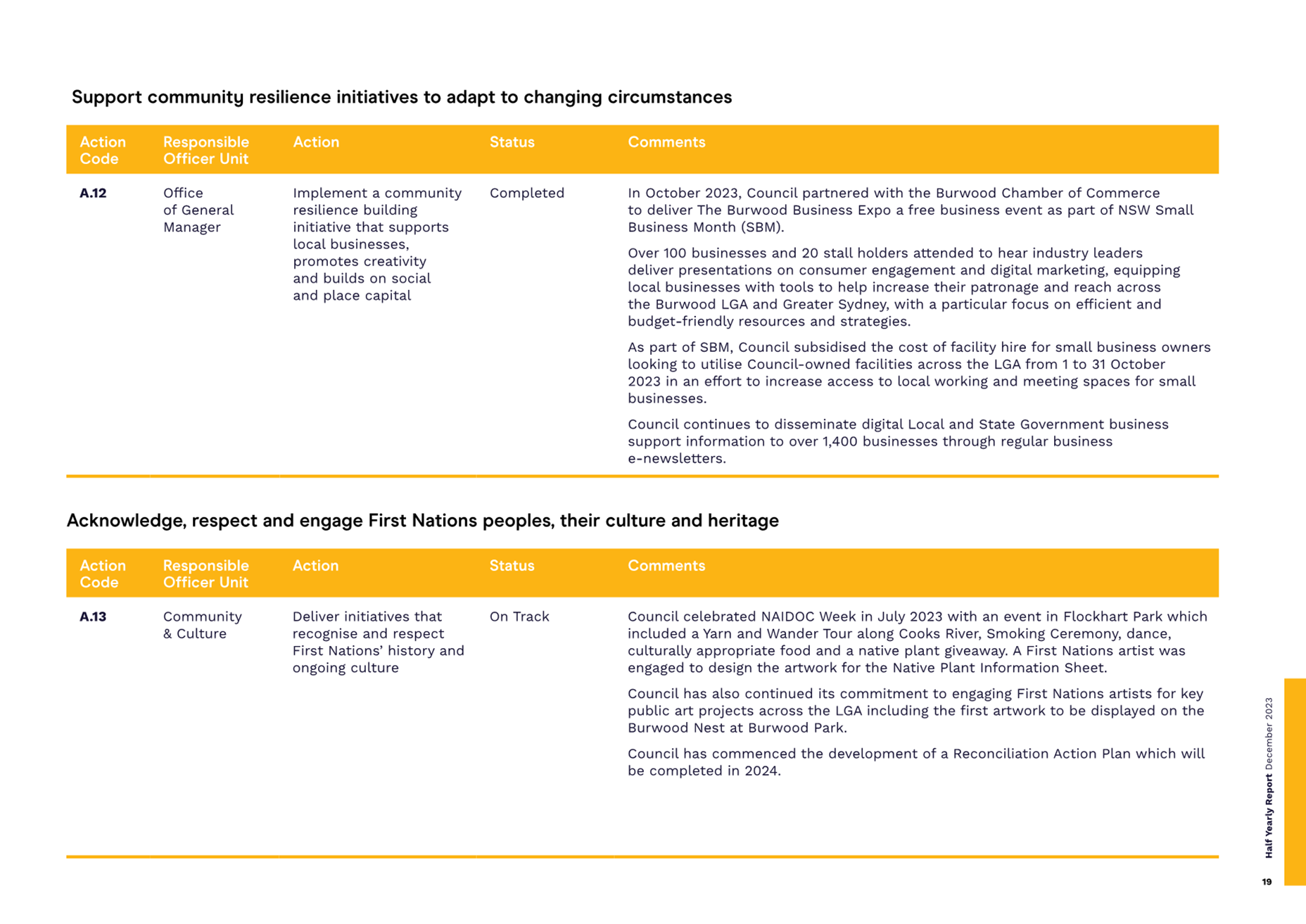 Support community resilience initiatives to adapt to changing circumstances

| Action Code | Responsible Officer Unit | Action | Status | Comments |
|---|---|---|---|---|
| A.12 | Office of General Manager | Implement a community resilience building initiative that supports local businesses, promotes creativity and builds on social and place capital | Completed | In October 2023, Council partnered with the Burwood Chamber of Commerce to deliver The Burwood Business Expo a free business event as part of NSW Small Business Month (SBM). Over 100 businesses and 20 stall holders attended to hear industry leaders deliver presentations on consumer engagement and digital marketing, equipping local businesses with tools to help increase their patronage and reach across the Burwood LGA and Greater Sydney, with a particular focus on efficient and budget-friendly resources and strategies. As part of SBM, Council subsidised the cost of facility hire for small business owners looking to utilise Council-owned facilities across the LGA from 1 to 31 October 2023 in an effort to increase access to local working and meeting spaces for small businesses. Council continues to disseminate digital Local and State Government business support information to over 1,400 businesses through regular business e-newsletters. |

Acknowledge, respect and engage First Nations peoples, their culture and heritage

| Action Code | Responsible Officer Unit | Action | Status | Comments |
|---|---|---|---|---|
| A.13 | Community & Culture | Deliver initiatives that recognise and respect First Nations' history and ongoing culture | On Track | Council celebrated NAIDOC Week in July 2023 with an event in Flockhart Park which included a Yarn and Wander Tour along Cooks River, Smoking Ceremony, dance, culturally appropriate food and a native plant giveaway. A First Nations artist was engaged to design the artwork for the Native Plant Information Sheet. Council has also continued its commitment to engaging First Nations artists for key public art projects across the LGA including the first artwork to be displayed on the Burwood Nest at Burwood Park. Council has commenced the development of a Reconciliation Action Plan which will be completed in 2024. |

Half Yearly Report December 2023

19